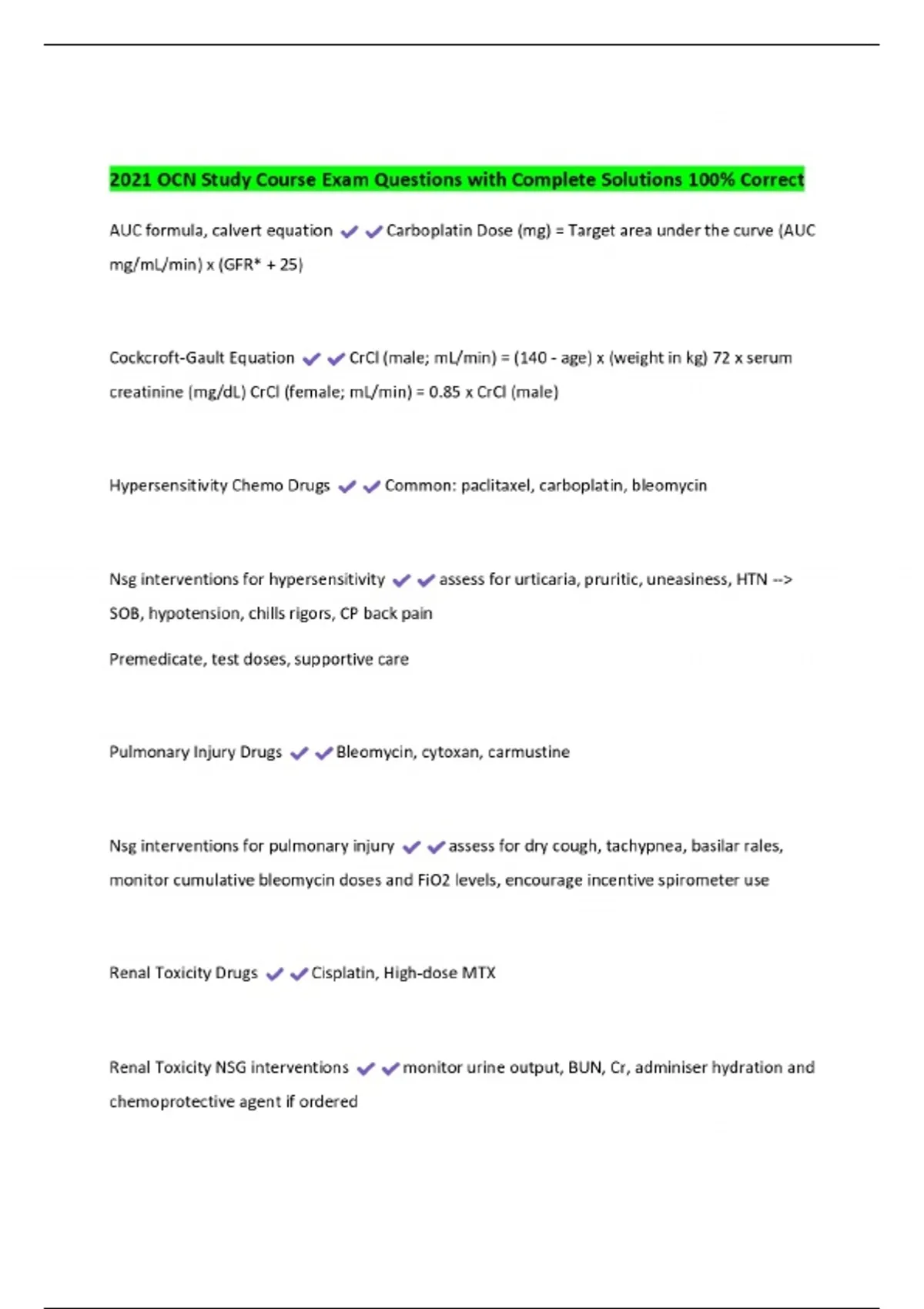 2021 OCN Study Course Exam Questions with Complete Solutions 100% Correct

AUC formula, calvert equation ✔✔Carboplatin Dose (mg) = Target area under the curve (AUC mg/mL/min) x (GFR* + 25)

Cockcroft-Gault Equation ✔✔CrCl (male; mL/min) = (140 - age) x (weight in kg) 72 x serum creatinine (mg/dL) CrCl (female; mL/min) = 0.85 x CrCl (male)

Hypersensitivity Chemo Drugs ✔✔Common: paclitaxel, carboplatin, bleomycin

Nsg interventions for hypersensitivity ✔✔assess for urticaria, pruritic, uneasiness, HTN --> SOB, hypotension, chills rigors, CP back pain

Premedicate, test doses, supportive care

Pulmonary Injury Drugs ✔✔Bleomycin, cytoxan, carmustine

Nsg interventions for pulmonary injury ✔✔assess for dry cough, tachypnea, basilar rales, monitor cumulative bleomycin doses and FiO2 levels, encourage incentive spirometer use

Renal Toxicity Drugs ✔✔Cisplatin, High-dose MTX

Renal Toxicity NSG interventions ✔✔monitor urine output, BUN, Cr, adminiser hydration and chemoprotective agent if ordered